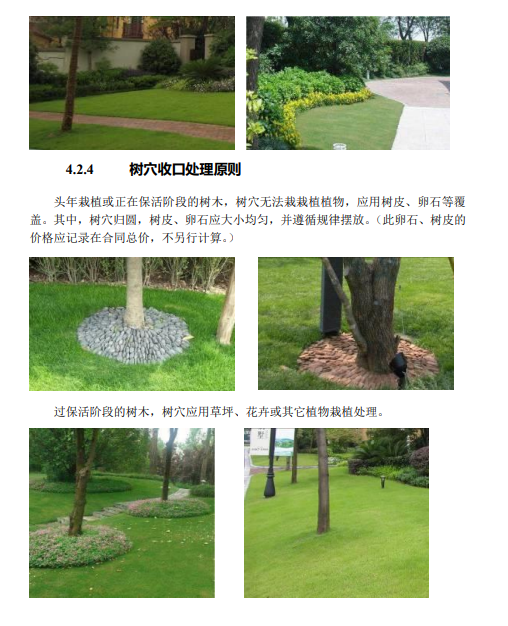 4.2.4 树穴收口处理原则

头年栽植或正在保活阶段的树木，树穴无法栽栽植植物，应用树皮、卵石等覆盖。其中，树穴归圆，树皮、卵石应大小均匀，并遵循规律摆放。(此卵石、树皮的价格应记录在合同总价，不另行计算。)

过保活阶段的树木，树穴应用草坪、花卉或其它植物栽植处理。